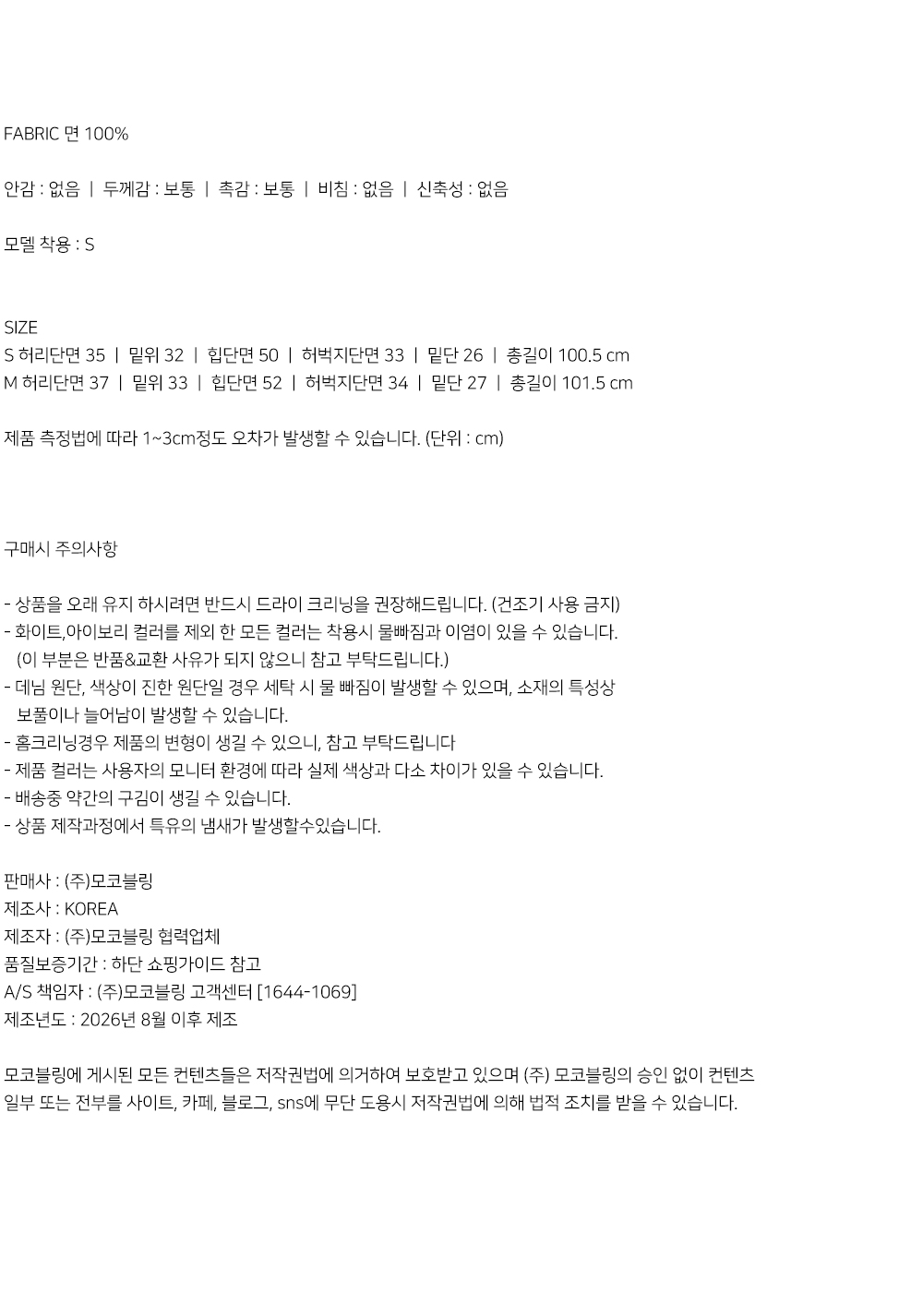 FABRIC 면 100%

안감 : 없음 | 두께감 : 보통 | 촉감 : 보통 | 비침 : 없음 | 신축성 : 없음

모델 착용 : S

SIZE
S 허리단면 35 | 밑위 32 | 힙단면 50 | 허벅지단면 33 | 밑단 26 | 총길이 100.5 cm
M 허리단면 37 | 밑위 33 | 힙단면 52 | 허벅지단면 34 | 밑단 27 | 총길이 101.5 cm

제품 측정법에 따라 1~3cm정도 오차가 발생할 수 있습니다. (단위 : cm)

구매시 주의사항

- 상품을 오래 유지 하시려면 반드시 드라이 크리닝을 권장해드립니다. (건조기 사용 금지)
- 화이트,아이보리 컬러를 제외 한 모든 컬러는 착용시 물빠짐과 이염이 있을 수 있습니다. (이 부분은 반품&교환 사유가 되지 않으니 참고 부탁드립니다.)
- 데님 원단, 색상이 진한 원단일 경우 세탁 시 물 빠짐이 발생할 수 있으며, 소재의 특성상 보풀이나 늘어남이 발생할 수 있습니다.
- 홈크리닝경우 제품의 변형이 생길 수 있으니, 참고 부탁드립니다
- 제품 컬러는 사용자의 모니터 환경에 따라 실제 색상과 다소 차이가 있을 수 있습니다.
- 배송중 약간의 구김이 생길 수 있습니다.
- 상품 제작과정에서 특유의 냄새가 발생할수있습니다.

판매사 : (주)모코블링
제조사 : KOREA
제조자 : (주)모코블링 협력업체
품질보증기간 : 하단 쇼핑가이드 참고
A/S 책임자 : (주)모코블링 고객센터 [1644-1069]
제조년도 : 2026년 8월 이후 제조

모코블링에 게시된 모든 컨텐츠들은 저작권법에 의거하여 보호받고 있으며 (주) 모코블링의 승인 없이 컨텐츠 일부 또는 전부를 사이트, 카페, 블로그, sns에 무단 도용시 저작권법에 의해 법적 조치를 받을 수 있습니다.